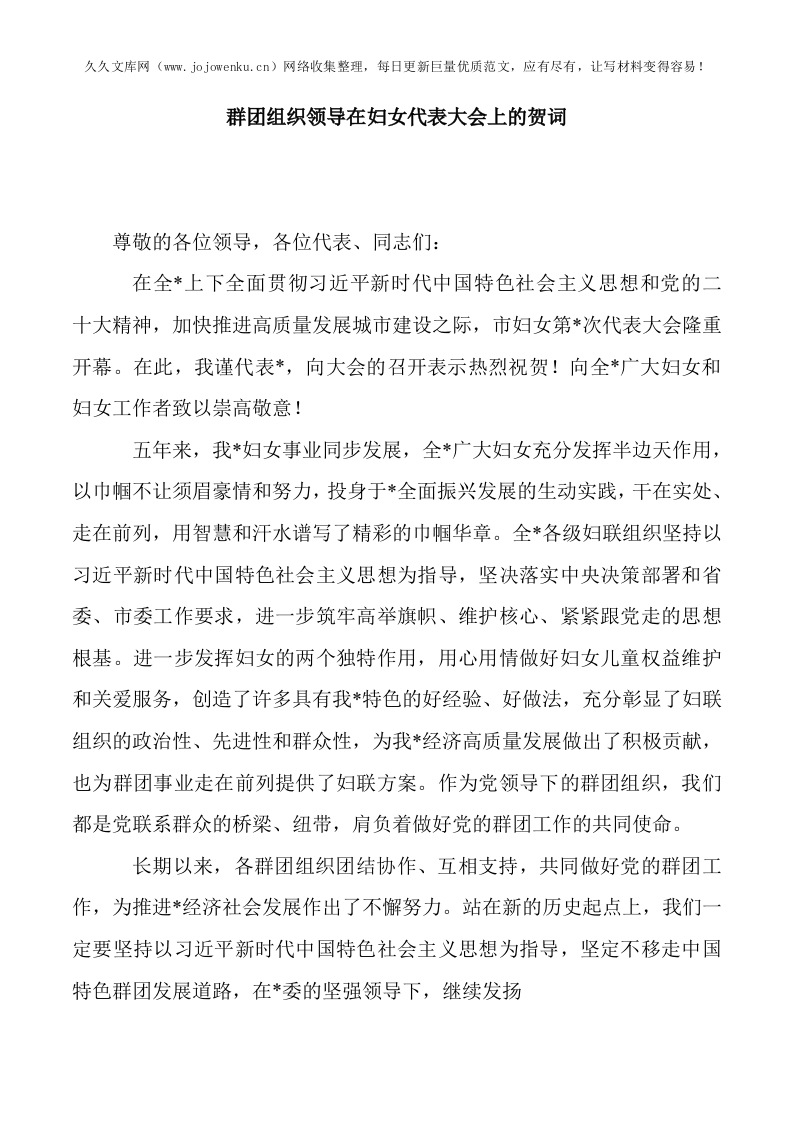 久久文库网（www.jojowenku.cn）网络收集整理，每日更新巨量优质范文，应有尽有，让写材料变得容易！

群团组织领导在妇女代表大会上的贺词

尊敬的各位领导，各位代表、同志们：

在全*上下全面贯彻习近平新时代中国特色社会主义思想和党的二十大精神，加快推进高质量发展城市建设之际，市妇女第*次代表大会隆重开幕。在此，我谨代表*，向大会的召开表示热烈祝贺！向全*广大妇女和妇女工作者致以崇高敬意！

五年来，我*妇女事业同步发展，全*广大妇女充分发挥半边天作用，以巾帼不让须眉豪情和努力，投身于*全面振兴发展的生动实践，干在实处、走在前列，用智慧和汗水谱写了精彩的巾帼华章。全*各级妇联组织坚持以习近平新时代中国特色社会主义思想为指导，坚决落实中央决策部署和省委、市委工作要求，进一步筑牢高举旗帜、维护核心、紧紧跟党走的思想根基。进一步发挥妇女的两个独特作用，用心用情做好妇女儿童权益维护和关爱服务，创造了许多具有我*特色的好经验、好做法，充分彰显了妇联组织的政治性、先进性和群众性，为我*经济高质量发展做出了积极贡献，也为群团事业走在前列提供了妇联方案。作为党领导下的群团组织，我们都是党联系群众的桥梁、纽带，肩负着做好党的群团工作的共同使命。

长期以来，各群团组织团结协作、互相支持，共同做好党的群团工作，为推进*经济社会发展作出了不懈努力。站在新的历史起点上，我们一定要坚持以习近平新时代中国特色社会主义思想为指导，坚定不移走中国特色群团发展道路，在*委的坚强领导下，继续发扬